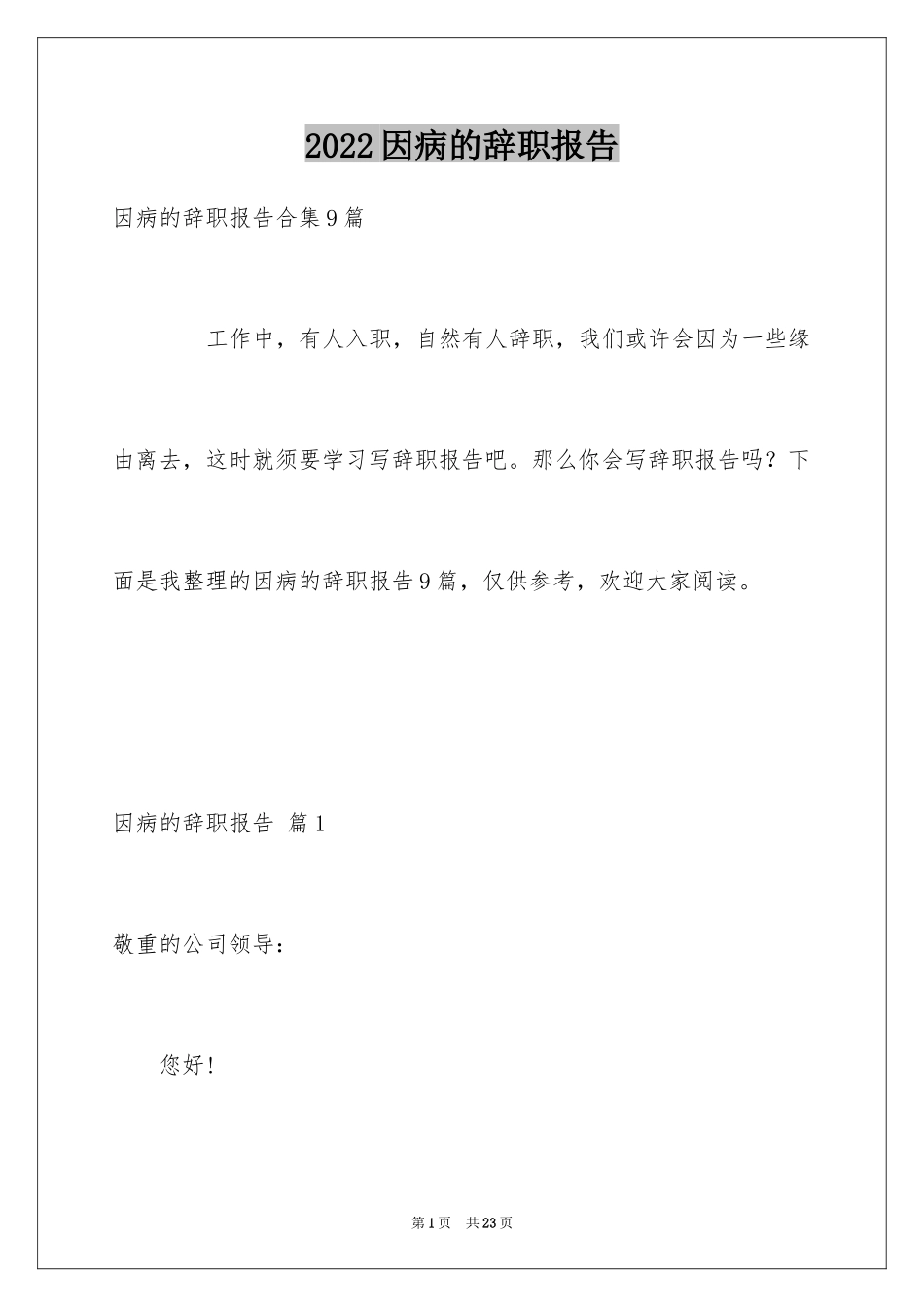 2022因病的辞职报告

因病的辞职报告合集9篇

工作中，有人入职，自然有人辞职，我们或许会因为一些缘由离去，这时就须要学习写辞职报告吧。那么你会写辞职报告吗？下面是我整理的因病的辞职报告9篇，仅供参考，欢迎大家阅读。

因病的辞职报告 篇1

敬重的公司领导：

您好！

第1页 共23页